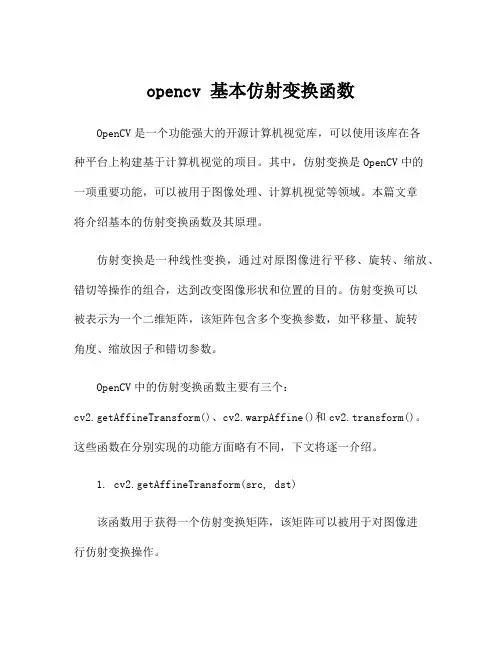 opencv 基本仿射变换函数

OpenCV 是一个功能强大的开源计算机视觉库，可以使用该库在各种平台上构建基于计算机视觉的项目。其中，仿射变换是 OpenCV 中的一项重要功能，可以被用于图像处理、计算机视觉等领域。本篇文章将介绍基本的仿射变换函数及其原理。

仿射变换是一种线性变换，通过对原图像进行平移、旋转、缩放、错切等操作的组合，达到改变图像形状和位置的目的。仿射变换可以被表示为一个二维矩阵，该矩阵包含多个变换参数，如平移量、旋转角度、缩放因子和错切参数。

OpenCV 中的仿射变换函数主要有三个：cv2.getAffineTransform()、cv2.warpAffine()和 cv2.transform()。这些函数在分别实现的功能方面略有不同，下文将逐一介绍。

1. cv2.getAffineTransform(src, dst)

该函数用于获得一个仿射变换矩阵，该矩阵可以被用于对图像进行仿射变换操作。